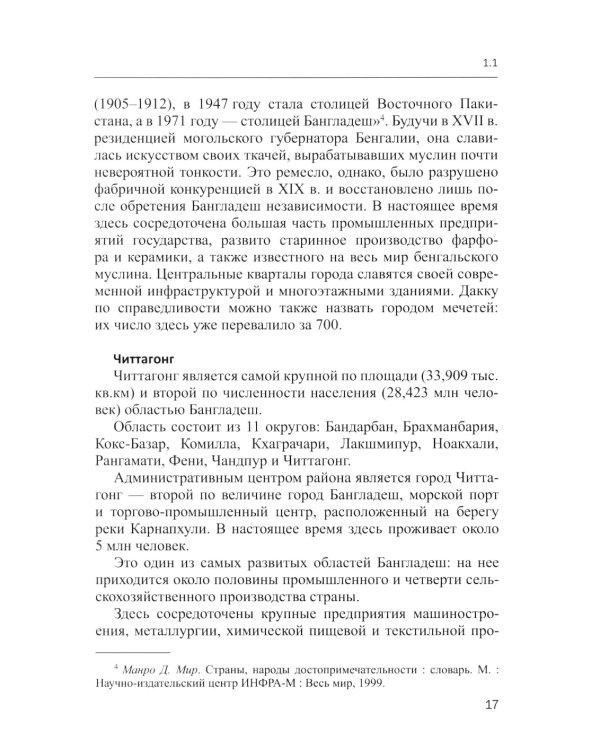 1.1

(1905–1912), в 1947 году стала столицей Восточного Пакистана, а в 1971 году — столицей Бангладеш»$^{4}$. Будучи в XVII в. резиденцией могольского губернатора Бенгалии, она славилась искусством своих ткачей, вырабатывавших муслин почти невероятной тонкости. Это ремесло, однако, было разрушено фабричной конкуренцией в XIX в. и восстановлено лишь после обретения Бангладеш независимости. В настоящее время здесь сосредоточена большая часть промышленных предприятий государства, развито старинное производство фарфора и керамики, а также известного на весь мир бенгальского муслина. Центральные кварталы города славятся своей современной инфраструктурой и многоэтажными зданиями. Дакку по справедливости можно также назвать городом мечетей: их число здесь уже перевалило за 700.

Читтагонг

Читтагонг является самой крупной по площади (33,909 тыс. кв.км) и второй по численности населения (28,423 млн человек) областью Бангладеш.

Область состоит из 11 округов: Бандарбан, Брахманбария, Кокс-Базар, Комилла, Кхаграчари, Лакшмипур, Ноакхали, Рангамати, Фени, Чандпур и Читтагонг.

Административным центром района является город Читтагонг — второй по величине город Бангладеш, морской порт и торгово-промышленный центр, расположенный на берегу реки Карнапхули. В настоящее время здесь проживает около 5 млн человек.

Это один из самых развитых областей Бангладеш: на нее приходится около половины промышленного и четверти сельскохозяйственного производства страны.

Здесь сосредоточены крупные предприятия машиностроения, металлургии, химической пищевой и текстильной про-

$^{4}$ Манро Д. Мир. Страны, народы достопримечательности : словарь. М. : Научно-издательский центр ИНФРА-М : Весь мир, 1999.

17